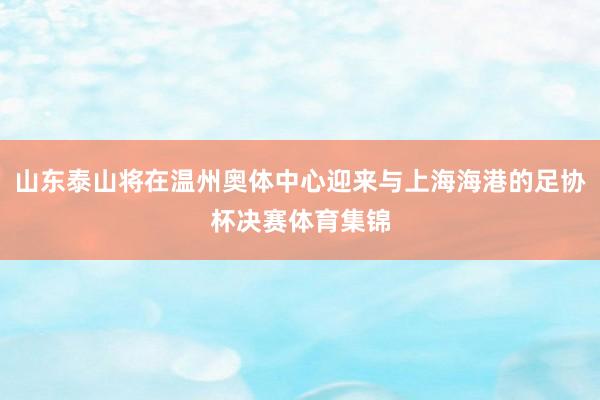 山东泰山将在温州奥体中心迎来与上海海港的足协杯决赛体育集锦